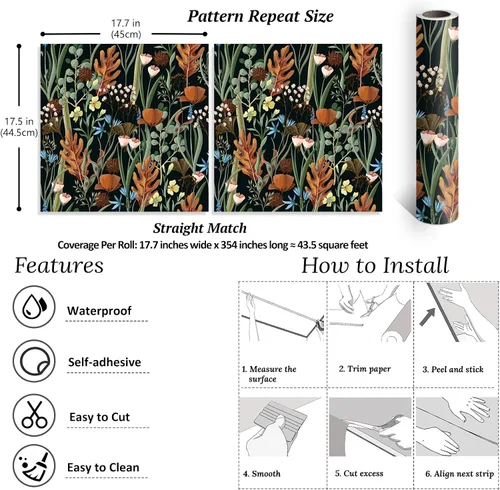 Pattern Repeat Size

17.7 in (45cm)

17.5 in (44.5cm)

Straight Match

Coverage Per Roll: 17.7 inches wide x 354 inches long ≈ 43.5 square feet

Features

Waterproof

Self-adhesive

Easy to Cut

Easy to Clean

How to Install

1. Measure the surface

2. Trim paper

3. Peel and stick

4. Smooth

5. Cut excess

6. Align next strip